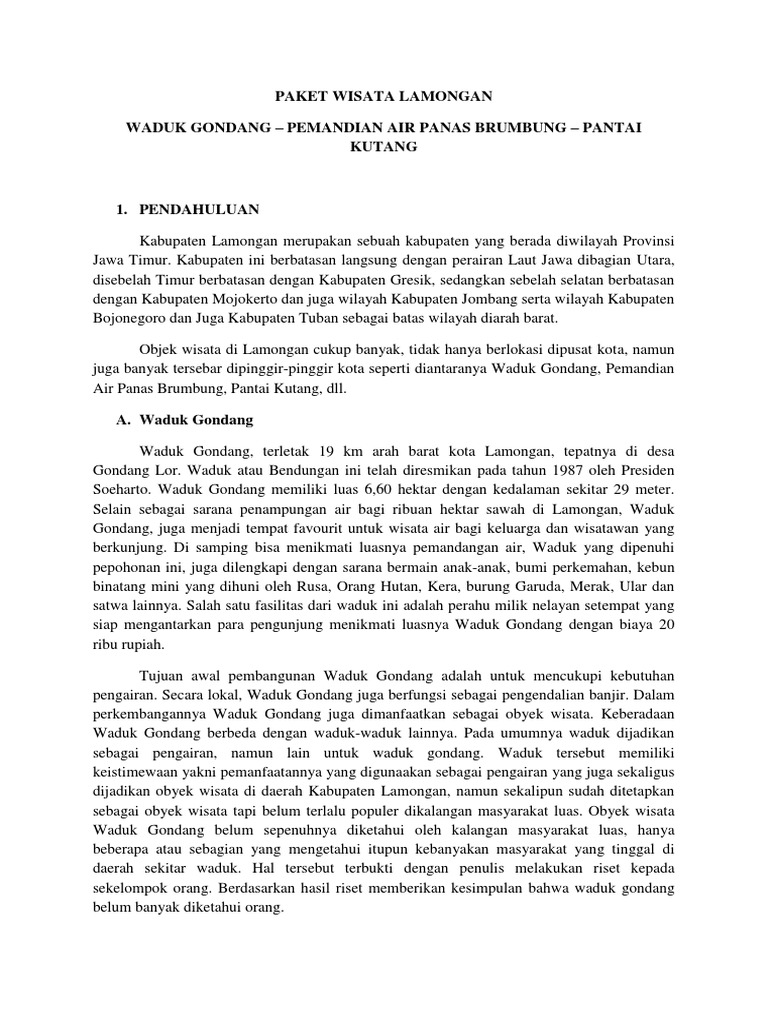 PAKET WISATA LAMONGAN

WADUK GONDANG – PEMANDIAN AIR PANAS BRUMBUNG – PANTAI KUTANG

1. PENDAHULUAN

Kabupaten Lamongan merupakan sebuah kabupaten yang berada diwilayah Provinsi Jawa Timur. Kabupaten ini berbatasan langsung dengan perairan Laut Jawa dibagian Utara, disebelah Timur berbatasan dengan Kabupaten Gresik, sedangkan sebelah selatan berbatasan dengan Kabupaten Mojokerto dan juga wilayah Kabupaten Jombang serta wilayah Kabupaten Bojonegoro dan Juga Kabupaten Tuban sebagai batas wilayah diarah barat.

Objek wisata di Lamongan cukup banyak, tidak hanya berlokasi dipusat kota, namun juga banyak tersebar dipinggir-pinggir kota seperti diantaranya Waduk Gondang, Pemandian Air Panas Brumbung, Pantai Kutang, dll.

A. Waduk Gondang

Waduk Gondang, terletak 19 km arah barat kota Lamongan, tepatnya di desa Gondang Lor. Waduk atau Bendungan ini telah diresmikan pada tahun 1987 oleh Presiden Soeharto. Waduk Gondang memiliki luas 6,60 hektar dengan kedalaman sekitar 29 meter. Selain sebagai sarana penampungan air bagi ribuan hektar sawah di Lamongan, Waduk Gondang, juga menjadi tempat favourit untuk wisata air bagi keluarga dan wisatawan yang berkunjung. Di samping bisa menikmati luasnya pemandangan air, Waduk yang dipenuhi pepohonan ini, juga dilengkapi dengan sarana bermain anak-anak, bumi perkemahan, kebun binatang mini yang dihuni oleh Rusa, Orang Hutan, Kera, burung Garuda, Merak, Ular dan satwa lainnya. Salah satu fasilitas dari waduk ini adalah perahu milik nelayan setempat yang siap mengantarkan para pengunjung menikmati luasnya Waduk Gondang dengan biaya 20 ribu rupiah.

Tujuan awal pembangunan Waduk Gondang adalah untuk mencukupi kebutuhan pengairan. Secara lokal, Waduk Gondang juga berfungsi sebagai pengendalian banjir. Dalam perkembangannya Waduk Gondang juga dimanfaatkan sebagai obyek wisata. Keberadaan Waduk Gondang berbeda dengan waduk-waduk lainnya. Pada umumnya waduk dijadikan sebagai pengairan, namun lain untuk waduk gondang. Waduk tersebut memiliki keistimewaan yakni pemanfaatannya yang digunaakan sebagai pengairan yang juga sekaligus dijadikan obyek wisata di daerah Kabupaten Lamongan, namun sekalipun sudah ditetapkan sebagai obyek wisata tapi belum terlalu populer dikalangan masyarakat luas. Obyek wisata Waduk Gondang belum sepenuhnya diketahui oleh kalangan masyarakat luas, hanya beberapa atau sebagian yang mengetahui itupun kebanyakan masyarakat yang tinggal di daerah sekitar waduk. Hal tersebut terbukti dengan penulis melakukan riset kepada sekelompok orang. Berdasarkan hasil riset memberikan kesimpulan bahwa waduk gondang belum banyak diketahui orang.